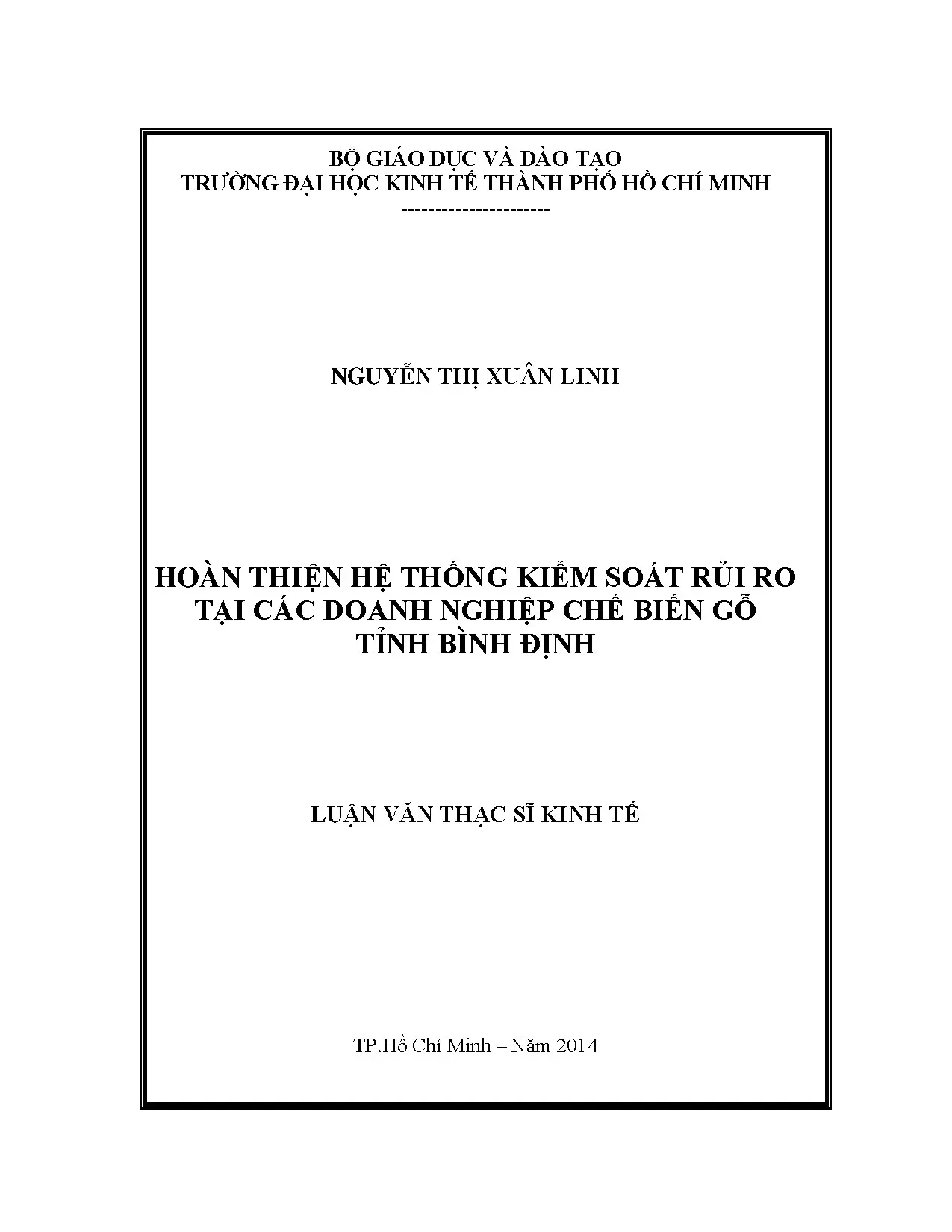 BỘ GIÁO DỤC VÀ ĐÀO TẠO
TRƯỜNG ĐẠI HỌC KINH TẾ THÀNH PHỐ HỒ CHÍ MINH
---------------------

NGUYỄN THỊ XUÂN LINH

HOÀN THIỆN HỆ THỐNG KIỂM SOÁT RỦI RO
TẠI CÁC DOANH NGHIỆP CHẾ BIẾN GỖ
TỈNH BÌNH ĐỊNH

LUẬN VĂN THẠC SĨ KINH TẾ

TP.Hồ Chí Minh – Năm 2014